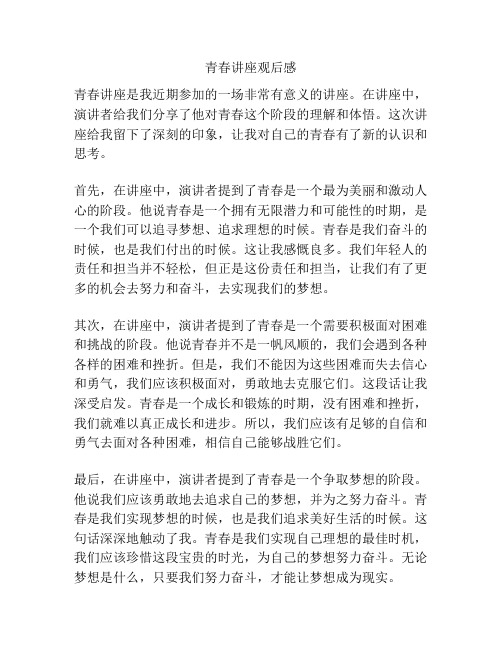 青春讲座观后感

青春讲座是我近期参加的一场非常有意义的讲座。在讲座中，演讲者给我们分享了他对青春这个阶段的理解和体悟。这次讲座给我留下了深刻的印象，让我对自己的青春有了新的认识和思考。

首先，在讲座中，演讲者提到了青春是一个最为美丽和激动人心的阶段。他说青春是一个拥有无限潜力和可能性的时期，是一个我们可以追寻梦想、追求理想的时候。青春是我们奋斗的时候，也是我们付出的时候。这让我感慨良多。我们年轻人的责任和担当并不轻松，但正是这份责任和担当，让我们有了更多的机会去努力和奋斗，去实现我们的梦想。

其次，在讲座中，演讲者提到了青春是一个需要积极面对困难和挑战的阶段。他说青春并不是一帆风顺的，我们会遇到各种各样的困难和挫折。但是，我们不能因为这些困难而失去信心和勇气，我们应该积极面对，勇敢地去克服它们。这段话让我深受启发。青春是一个成长和锻炼的时期，没有困难和挫折，我们就难以真正成长和进步。所以，我们应该有足够的自信和勇气去面对各种困难，相信自己能够战胜它们。

最后，在讲座中，演讲者提到了青春是一个争取梦想的阶段。他说我们应该勇敢地去追求自己的梦想，并为之努力奋斗。青春是我们实现梦想的时候，也是我们追求美好生活的时候。这句话深深地触动了我。青春是我们实现自己理想的最佳时机，我们应该珍惜这段宝贵的时光，为自己的梦想努力奋斗。无论梦想是什么，只要我们努力奋斗，才能让梦想成为现实。